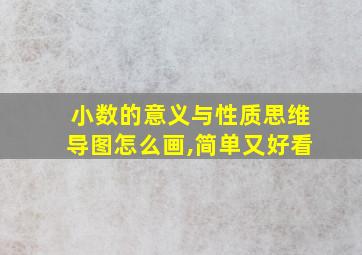 小数的意义与性质思维导图怎么画,简单又好看